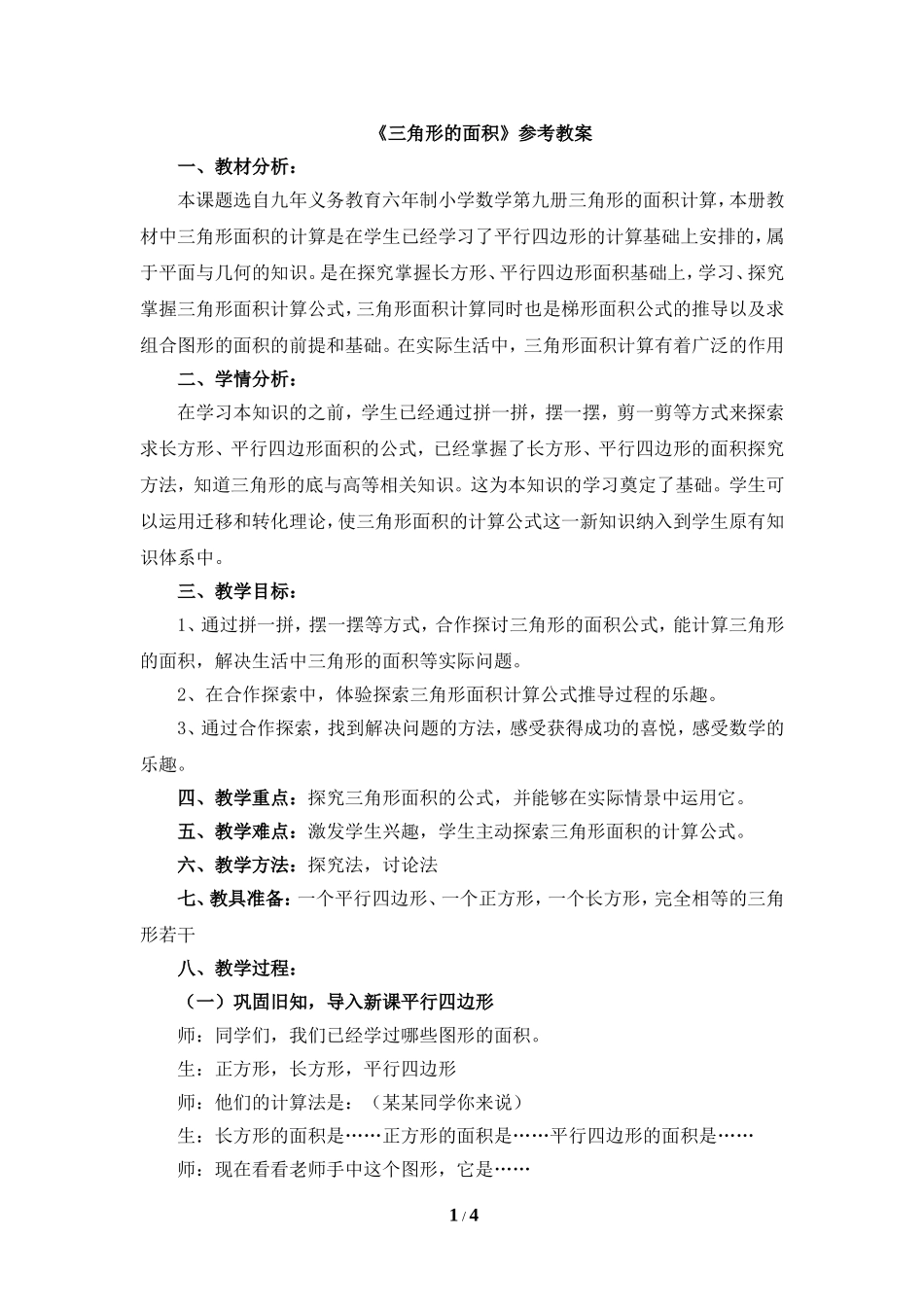 《三角形的面积》参考教案

一、教材分析：

本课题选自九年义务教育六年制小学数学第九册三角形的面积计算，本册教材中三角形面积的计算是在学生已经学习了平行四边形的计算基础上安排的，属于平面与几何的知识。是在探究掌握长方形、平行四边形面积基础上，学习、探究掌握三角形面积计算公式，三角形面积计算同时也是梯形面积公式的推导以及求组合图形的面积的前提和基础。在实际生活中，三角形面积计算有着广泛的作用

二、学情分析：

在学习本知识的之前，学生已经通过拼一拼，摆一摆，剪一剪等方式来探索求长方形、平行四边形面积的公式，已经掌握了长方形、平行四边形的面积探究方法，知道三角形的底与高等相关知识。这为本知识的学习奠定了基础。学生可以运用迁移和转化理论，使三角形面积的计算公式这一新知识纳入到学生原有知识体系中。

三、教学目标：

1、通过拼一拼，摆一摆等方式，合作探讨三角形的面积公式，能计算三角形的面积，解决生活中三角形的面积等实际问题。

2、在合作探索中，体验探索三角形面积计算公式推导过程的乐趣。

3、通过合作探索，找到解决问题的方法，感受获得成功的喜悦，感受数学的乐趣。

四、教学重点：探究三角形面积的公式，并能够在实际情景中运用它。

五、教学难点：激发学生兴趣，学生主动探索三角形面积的计算公式。

六、教学方法：探究法，讨论法

七、教具准备：一个平行四边形、一个正方形，一个长方形，完全相等的三角形若干

八、教学过程：

（一）巩固旧知，导入新课平行四边形

师：同学们，我们已经学过哪些图形的面积。

生：正方形，长方形，平行四边形

师：他们的计算法是：（某某同学你来说）

生：长方形的面积是……正方形的面积是……平行四边形的面积是……

师：现在看看老师手中这个图形，它是……

1 / 4